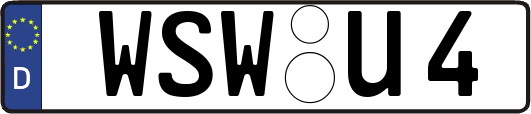 D
WSW U 4